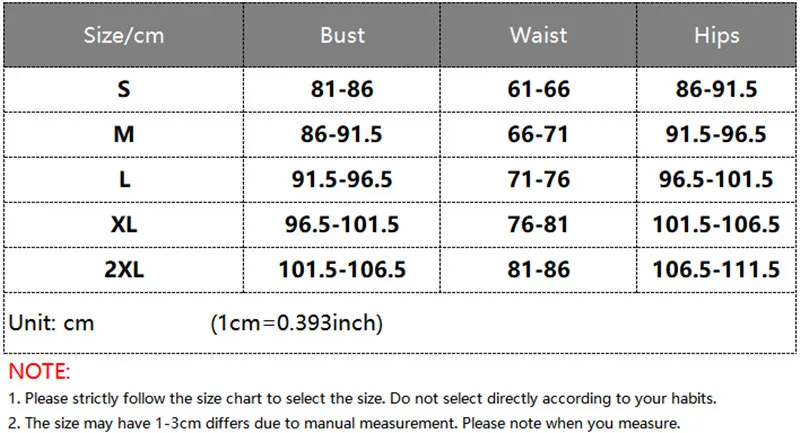 | Size/cm | Bust | Waist | Hips |
|---|---|---|---|
| S | 81-86 | 61-66 | 86-91.5 |
| M | 86-91.5 | 66-71 | 91.5-96.5 |
| L | 91.5-96.5 | 71-76 | 96.5-101.5 |
| XL | 96.5-101.5 | 76-81 | 101.5-106.5 |
| 2XL | 101.5-106.5 | 81-86 | 106.5-111.5 |
| Unit: cm (1cm=0.393inch) | | | |

NOTE:

1. Please strictly follow the size chart to select the size. Do not select directly according to your habits.

2. The size may have 1-3cm differs due to manual measurement. Please note when you measure.